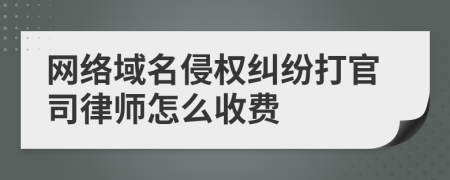 网络域名侵权纠纷打官司律师怎么收费